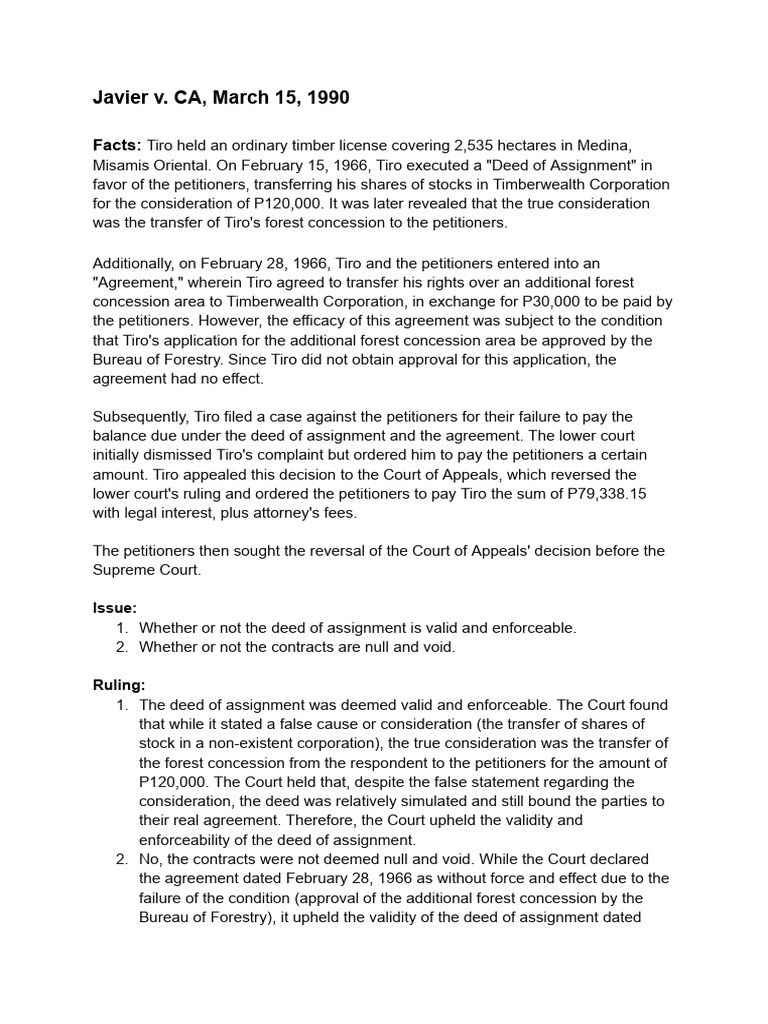 Javier v. CA, March 15, 1990

Facts: Tiro held an ordinary timber license covering 2,535 hectares in Medina, Misamis Oriental. On February 15, 1966, Tiro executed a "Deed of Assignment" in favor of the petitioners, transferring his shares of stocks in Timberwealth Corporation for the consideration of P120,000. It was later revealed that the true consideration was the transfer of Tiro's forest concession to the petitioners.

Additionally, on February 28, 1966, Tiro and the petitioners entered into an "Agreement," wherein Tiro agreed to transfer his rights over an additional forest concession area to Timberwealth Corporation, in exchange for P30,000 to be paid by the petitioners. However, the efficacy of this agreement was subject to the condition that Tiro's application for the additional forest concession area be approved by the Bureau of Forestry. Since Tiro did not obtain approval for this application, the agreement had no effect.

Subsequently, Tiro filed a case against the petitioners for their failure to pay the balance due under the deed of assignment and the agreement. The lower court initially dismissed Tiro's complaint but ordered him to pay the petitioners a certain amount. Tiro appealed this decision to the Court of Appeals, which reversed the lower court's ruling and ordered the petitioners to pay Tiro the sum of P79,338.15 with legal interest, plus attorney's fees.

The petitioners then sought the reversal of the Court of Appeals' decision before the Supreme Court.

Issue:
1. Whether or not the deed of assignment is valid and enforceable.
2. Whether or not the contracts are null and void.

Ruling:
1. The deed of assignment was deemed valid and enforceable. The Court found that while it stated a false cause or consideration (the transfer of shares of stock in a non-existent corporation), the true consideration was the transfer of the forest concession from the respondent to the petitioners for the amount of P120,000. The Court held that, despite the false statement regarding the consideration, the deed was relatively simulated and still bound the parties to their real agreement. Therefore, the Court upheld the validity and enforceability of the deed of assignment.
2. No, the contracts were not deemed null and void. While the Court declared the agreement dated February 28, 1966 as without force and effect due to the failure of the condition (approval of the additional forest concession by the Bureau of Forestry), it upheld the validity of the deed of assignment dated